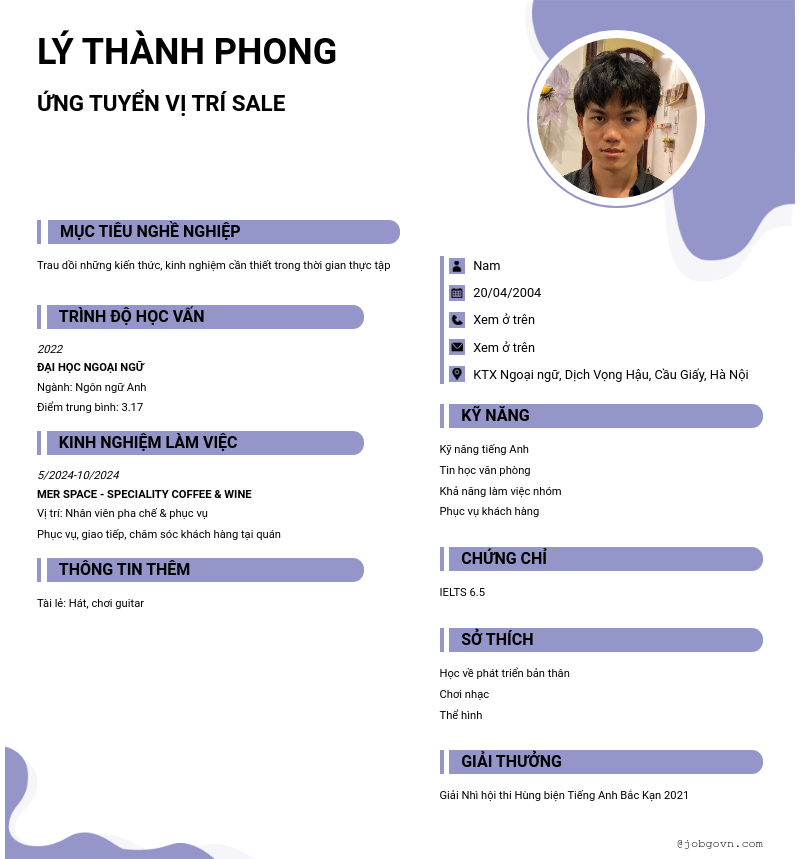 LÝ THÀNH PHONG

ỨNG TUYỂN VỊ TRÍ SALE

MỤC TIÊU NGHỀ NGHIỆP

Trau dồi những kiến thức, kinh nghiệm cần thiết trong thời gian thực tập

TRÌNH ĐỘ HỌC VẤN

2022
ĐẠI HỌC NGOẠI NGỮ
Ngành: Ngôn ngữ Anh
Điểm trung bình: 3.17

KINH NGHIỆM LÀM VIỆC

5/2024-10/2024
MER SPACE - SPECIALITY COFFEE & WINE
Vị trí: Nhân viên pha chế & phục vụ
Phục vụ, giao tiếp, chăm sóc khách hàng tại quán

THÔNG TIN THÊM

Tài lẻ: Hát, chơi guitar

Nam
20/04/2004
Xem ở trên
Xem ở trên
KTX Ngoại ngữ, Dịch Vọng Hậu, Cầu Giấy, Hà Nội

KỸ NĂNG

Kỹ năng tiếng Anh
Tin học văn phòng
Khả năng làm việc nhóm
Phục vụ khách hàng

CHỨNG CHỈ

IELTS 6.5

SỞ THÍCH

Học về phát triển bản thân
Chơi nhạc
Thể hình

GIẢI THƯỞNG

Giải Nhì hội thi Hùng biện Tiếng Anh Bắc Kạn 2021

@jobgovn.com